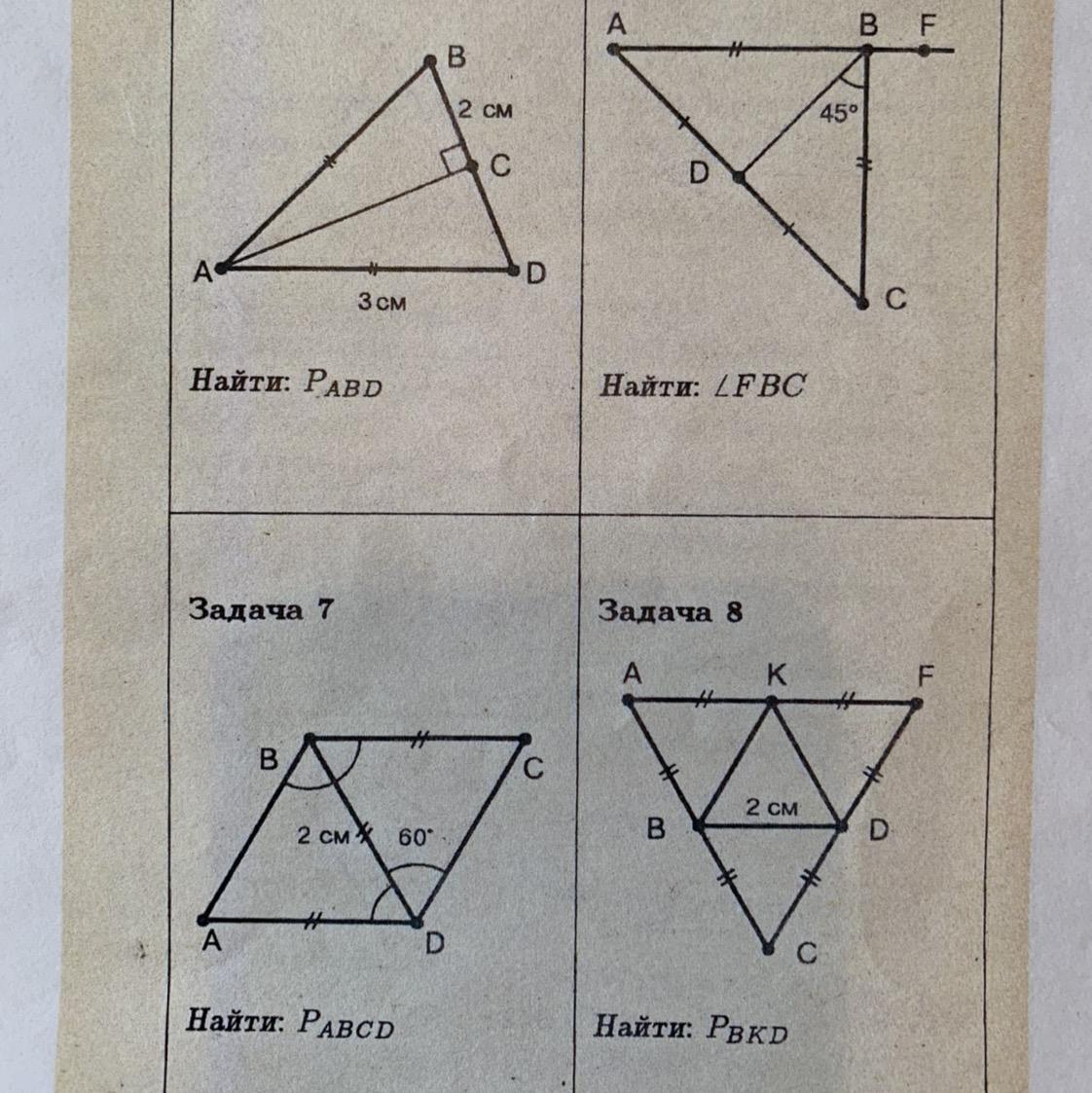 B
2 см
C
A
D
3 см

Найти: $P_{ABD}$

A B F
45°
D
C

Найти: $\angle FBC$

Задача 7

B
C
2 см
60°
A
D

Найти: $P_{ABCD}$

Задача 8

A K F
2 см
B D
C

Найти: $P_{BKD}$